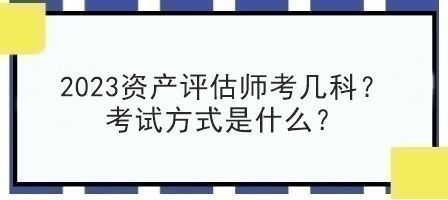 2023资产评估师考几科？
考试方式是什么？